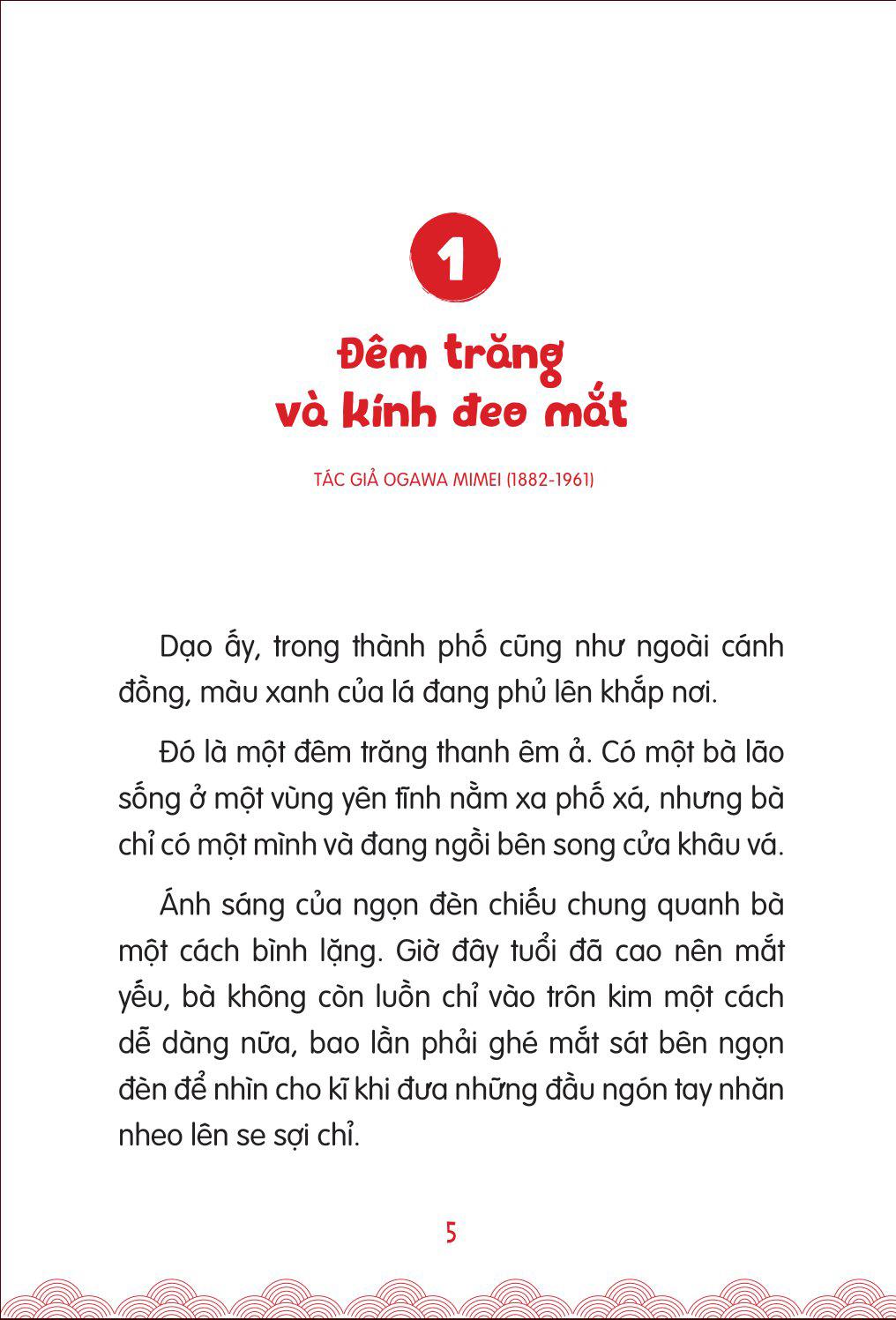 1

Đêm trăng và kính đeo mắt

TÁC GIẢ OGAWA MIMEI (1882-1961)

Dạo ấy, trong thành phố cũng như ngoài cánh đồng, màu xanh của lá đang phủ lên khắp nơi.

Đó là một đêm trăng thanh êm ả. Có một bà lão sống ở một vùng yên tĩnh nằm xa phố xá, nhưng bà chỉ có một mình và đang ngồi bên song cửa khâu vá.

Ánh sáng của ngọn đèn chiếu chung quanh bà một cách bình lặng. Giờ đây tuổi đã cao nên mắt yếu, bà không còn luồn chỉ vào trôn kim một cách dễ dàng nữa, bao lần phải ghé mắt sát bên ngọn đèn để nhìn cho kĩ khi đưa những đầu ngón tay nhăn nheo lên se sợi chỉ.

5